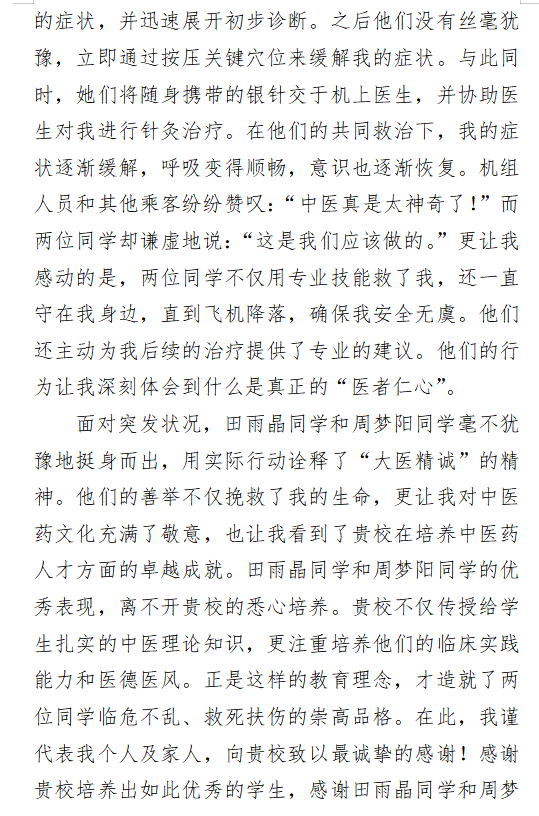 的症状，并迅速展开初步诊断。之后他们没有丝毫犹豫，立即通过按压关键穴位来缓解我的症状。与此同时，她们将随身携带的银针交于机上医生，并协助医生对我进行针灸治疗。在他们的共同救治下，我的症状逐渐缓解，呼吸变得顺畅，意识也逐渐恢复。机组人员和其他乘客纷纷赞叹：“中医真是太神奇了！”而两位同学却谦虚地说：“这是我们应该做的。”更让我感动的是，两位同学不仅用专业技能救了我，还一直守在我身边，直到飞机降落，确保我安全无虞。他们还主动为我后续的治疗提供了专业的建议。他们的行为让我深刻体会到什么是真正的“医者仁心”。

面对突发状况，田雨晶同学和周梦阳同学毫不犹豫地挺身而出，用实际行动诠释了“大医精诚”的精神。他们的善举不仅挽救了我的生命，更让我对中医药文化充满了敬意，也让我看到了贵校在培养中医药人才方面的卓越成就。田雨晶同学和周梦阳同学的优秀表现，离不开贵校的悉心培养。贵校不仅传授给学生扎实的中医理论知识，更注重培养他们的临床实践能力和医德医风。正是这样的教育理念，才造就了两位同学临危不乱、救死扶伤的崇高品格。在此，我谨代表我个人及家人，向贵校致以最诚挚的感谢！感谢贵校培养出如此优秀的学生，感谢田雨晶同学和周梦